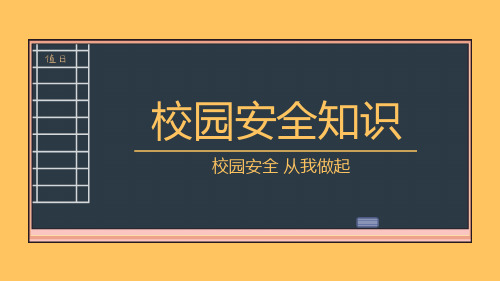 值日

校园安全知识

校园安全 从我做起